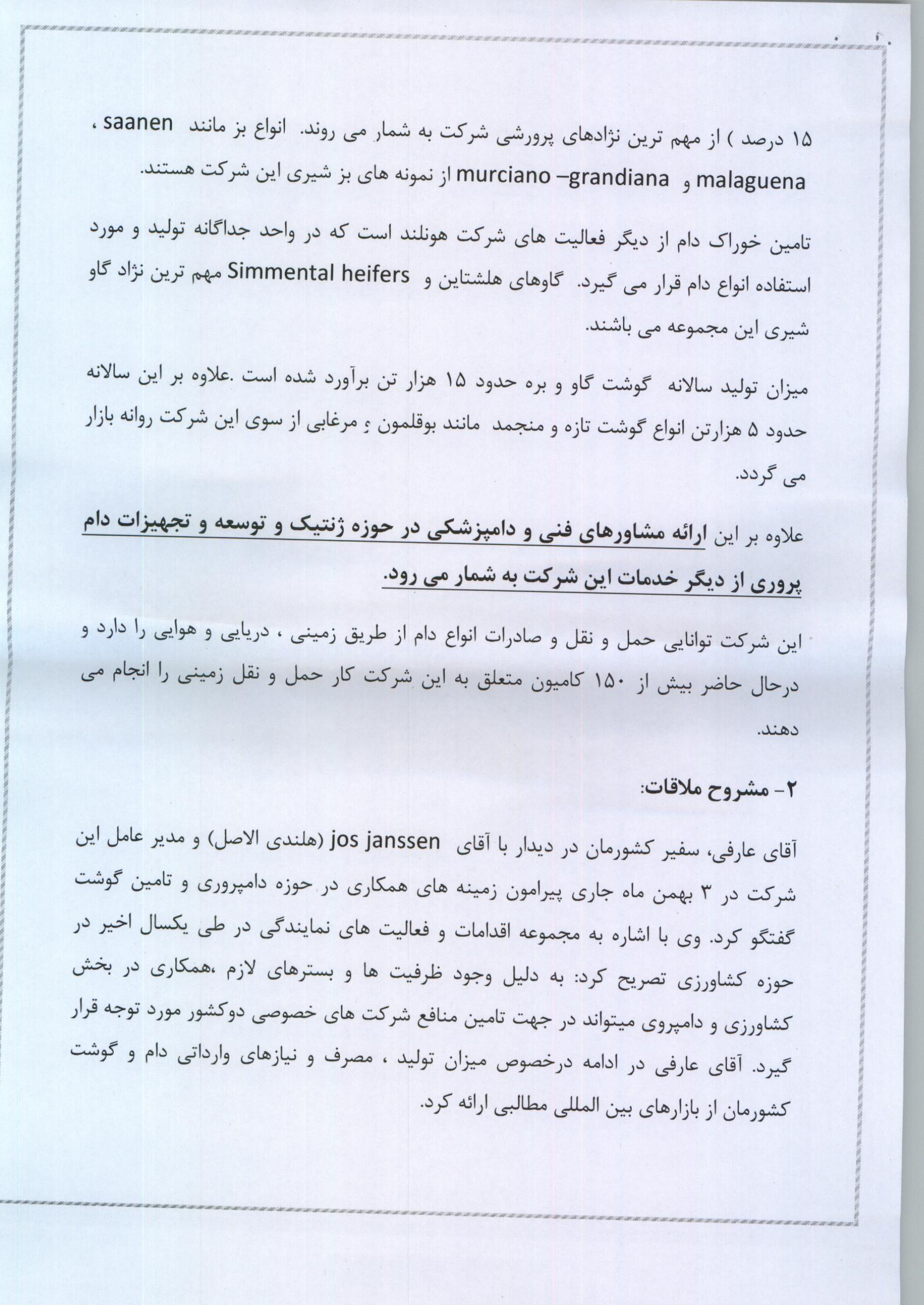 ۱۵ درصد ) از مهم ترین نژادهای پرورشی شرکت به شمار می روند. انواع بز مانند saanen ، malaguena و murciano –grandiana از نمونه های بز شیری این شرکت هستند.

تامین خوراک دام از دیگر فعالیت های شرکت هونلند است که در واحد جداگانه تولید و مورد استفاده انواع دام قرار می گیرد. گاوهای هلشتاین و Simmental heifers مهم ترین نژاد گاو شیری این مجموعه می باشند.

میزان تولید سالانه گوشت گاو و بره حدود ۱۵ هزار تن برآورد شده است .علاوه بر این سالانه حدود ۵ هزارتن انواع گوشت تازه و منجمد مانند بوقلمون ؛ مرغابی از سوی این شرکت روانه بازار می گردد.

علاوه بر این ارائه مشاورهای فنی و دامپزشکی در حوزه ژنتیک و توسعه و تجهیزات دام پروری از دیگر خدمات این شرکت به شمار می رود.

این شرکت توانایی حمل و نقل و صادرات انواع دام از طریق زمینی ، دریایی و هوایی را دارد و درحال حاضر بیش از ۱۵۰ کامیون متعلق به این شرکت کار حمل و نقل زمینی را انجام می دهند.

۲- مشروح ملاقات:

آقای عارفی، سفیر کشورمان در دیدار با آقای jos janssen (هلندی الاصل) و مدیر عامل این شرکت در ۳ بهمن ماه جاری پیرامون زمینه های همکاری در حوزه دامپروری و تامین گوشت گفتگو کرد. وی با اشاره به مجموعه اقدامات و فعالیت های نمایندگی در طی یکسال اخیر در حوزه کشاورزی تصریح کرد: به دلیل وجود ظرفیت ها و بسترهای لازم ،همکاری در بخش کشاورزی و دامپروی میتواند در جهت تامین منافع شرکت های خصوصی دوکشور مورد توجه قرار گیرد. آقای عارفی در ادامه درخصوص میزان تولید ، مصرف و نیازهای وارداتی دام و گوشت کشورمان از بازارهای بین المللی مطالبی ارائه کرد.